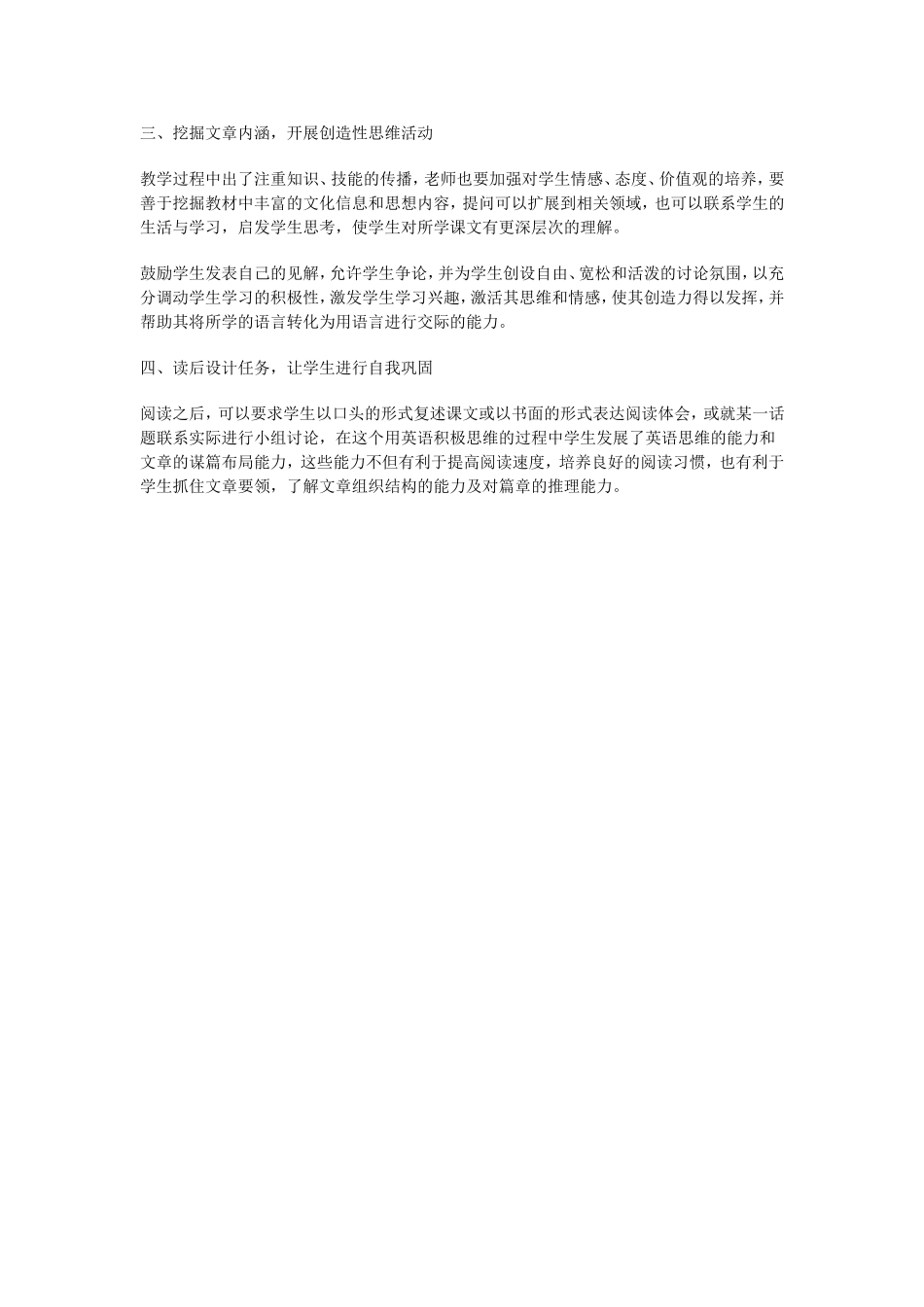 三、挖掘文章内涵，开展创造性思维活动

教学过程中出了注重知识、技能的传播，老师也要加强对学生情感、态度、价值观的培养，要善于挖掘教材中丰富的文化信息和思想内容，提问可以扩展到相关领域，也可以联系学生的生活与学习，启发学生思考，使学生对所学课文有更深层次的理解。

鼓励学生发表自己的见解，允许学生争论，并为学生创设自由、宽松和活泼的讨论氛围，以充分调动学生学习的积极性，激发学生学习兴趣，激活其思维和情感，使其创造力得以发挥，并帮助其将所学的语言转化为用语言进行交际的能力。

四、读后设计任务，让学生进行自我巩固

阅读之后，可以要求学生以口头的形式复述课文或以书面的形式表达阅读体会，或就某一话题联系实际进行小组讨论，在这个用英语积极思维的过程中学生发展了英语思维的能力和文章的谋篇布局能力，这些能力不但有利于提高阅读速度，培养良好的阅读习惯，也有利于学生抓住文章要领，了解文章组织结构的能力及对篇章的推理能力。